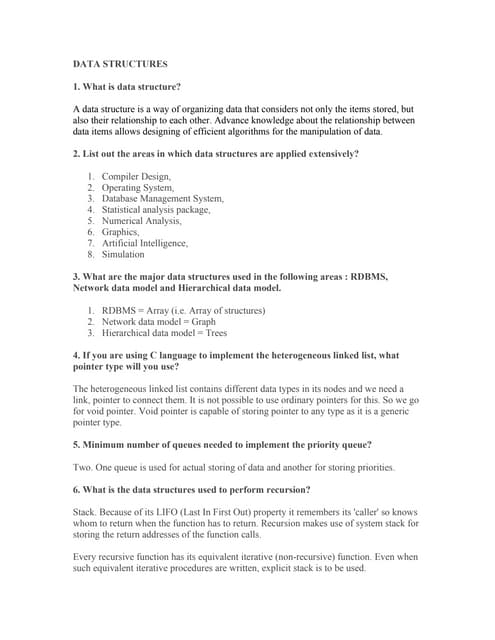 DATA STRUCTURES

1. What is data structure?

A data structure is a way of organizing data that considers not only the items stored, but also their relationship to each other. Advance knowledge about the relationship between data items allows designing of efficient algorithms for the manipulation of data.

2. List out the areas in which data structures are applied extensively?

1. Compiler Design,
2. Operating System,
3. Database Management System,
4. Statistical analysis package,
5. Numerical Analysis,
6. Graphics,
7. Artificial Intelligence,
8. Simulation

3. What are the major data structures used in the following areas : RDBMS, Network data model and Hierarchical data model.

1. RDBMS = Array (i.e. Array of structures)
2. Network data model = Graph
3. Hierarchical data model = Trees

4. If you are using C language to implement the heterogeneous linked list, what pointer type will you use?

The heterogeneous linked list contains different data types in its nodes and we need a link, pointer to connect them. It is not possible to use ordinary pointers for this. So we go for void pointer. Void pointer is capable of storing pointer to any type as it is a generic pointer type.

5. Minimum number of queues needed to implement the priority queue?

Two. One queue is used for actual storing of data and another for storing priorities.

6. What is the data structures used to perform recursion?

Stack. Because of its LIFO (Last In First Out) property it remembers its 'caller' so knows whom to return when the function has to return. Recursion makes use of system stack for storing the return addresses of the function calls.

Every recursive function has its equivalent iterative (non-recursive) function. Even when such equivalent iterative procedures are written, explicit stack is to be used.